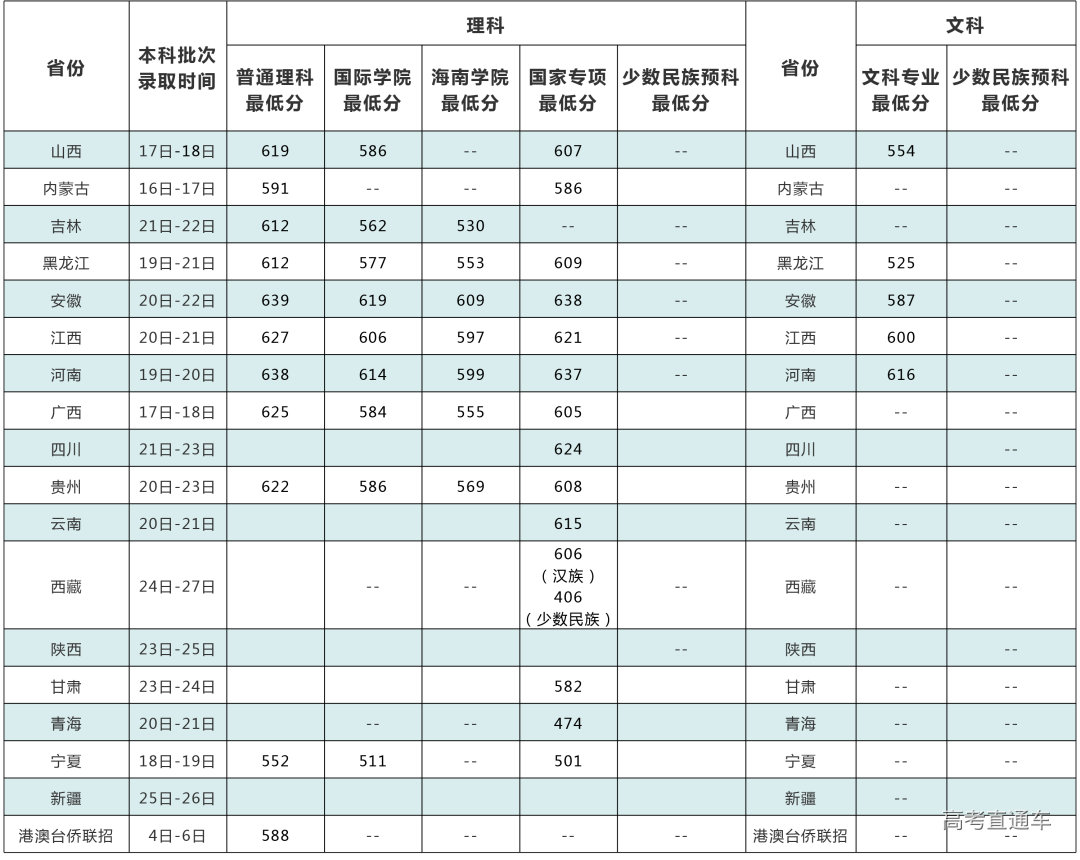 | 省份 | 本科批次录取时间 | 理科 |  |  |  |  | 省份 | 文科 |  |
|---|---|---|---|---|---|---|---|---|---|
|  |  | 普通理科最低分 | 国际学院最低分 | 海南学院最低分 | 国家专项最低分 | 少数民族预科最低分 |  | 文科专业最低分 | 少数民族预科最低分 |
| 山西 | 17日-18日 | 619 | 586 | -- | 607 | -- | 山西 | 554 | -- |
| 内蒙古 | 16日-17日 | 591 | -- | -- | 586 |  | 内蒙古 | -- | -- |
| 吉林 | 21日-22日 | 612 | 562 | 530 | -- | -- | 吉林 | -- | -- |
| 黑龙江 | 19日-21日 | 612 | 577 | 553 | 609 | -- | 黑龙江 | 525 | -- |
| 安徽 | 20日-22日 | 639 | 619 | 609 | 638 | -- | 安徽 | 587 | -- |
| 江西 | 20日-21日 | 627 | 606 | 597 | 621 | -- | 江西 | 600 | -- |
| 河南 | 19日-20日 | 638 | 614 | 599 | 637 | -- | 河南 | 616 | -- |
| 广西 | 17日-18日 | 625 | 584 | 555 | 605 |  | 广西 | -- | -- |
| 四川 | 21日-23日 |  |  |  | 624 |  | 四川 |  | -- |
| 贵州 | 20日-23日 | 622 | 586 | 569 | 608 |  | 贵州 | -- | -- |
| 云南 | 20日-21日 |  |  |  | 615 |  | 云南 | -- | -- |
| 西藏 | 24日-27日 |  | -- | -- | 606（汉族）406（少数民族） | -- | 西藏 | -- | -- |
| 陕西 | 23日-25日 |  |  |  |  | -- | 陕西 |  | -- |
| 甘肃 | 23日-24日 |  |  |  | 582 |  | 甘肃 | -- | -- |
| 青海 | 20日-21日 |  | -- | -- | 474 |  | 青海 | -- | -- |
| 宁夏 | 18日-19日 | 552 | 511 | -- | 501 |  | 宁夏 | -- | -- |
| 新疆 | 25日-26日 |  |  |  |  |  | 新疆 | -- |  |
| 港澳台侨联招 | 4日-6日 | 588 | -- | -- | -- | -- | 港澳台侨联招 | -- | -- |

高考直通车